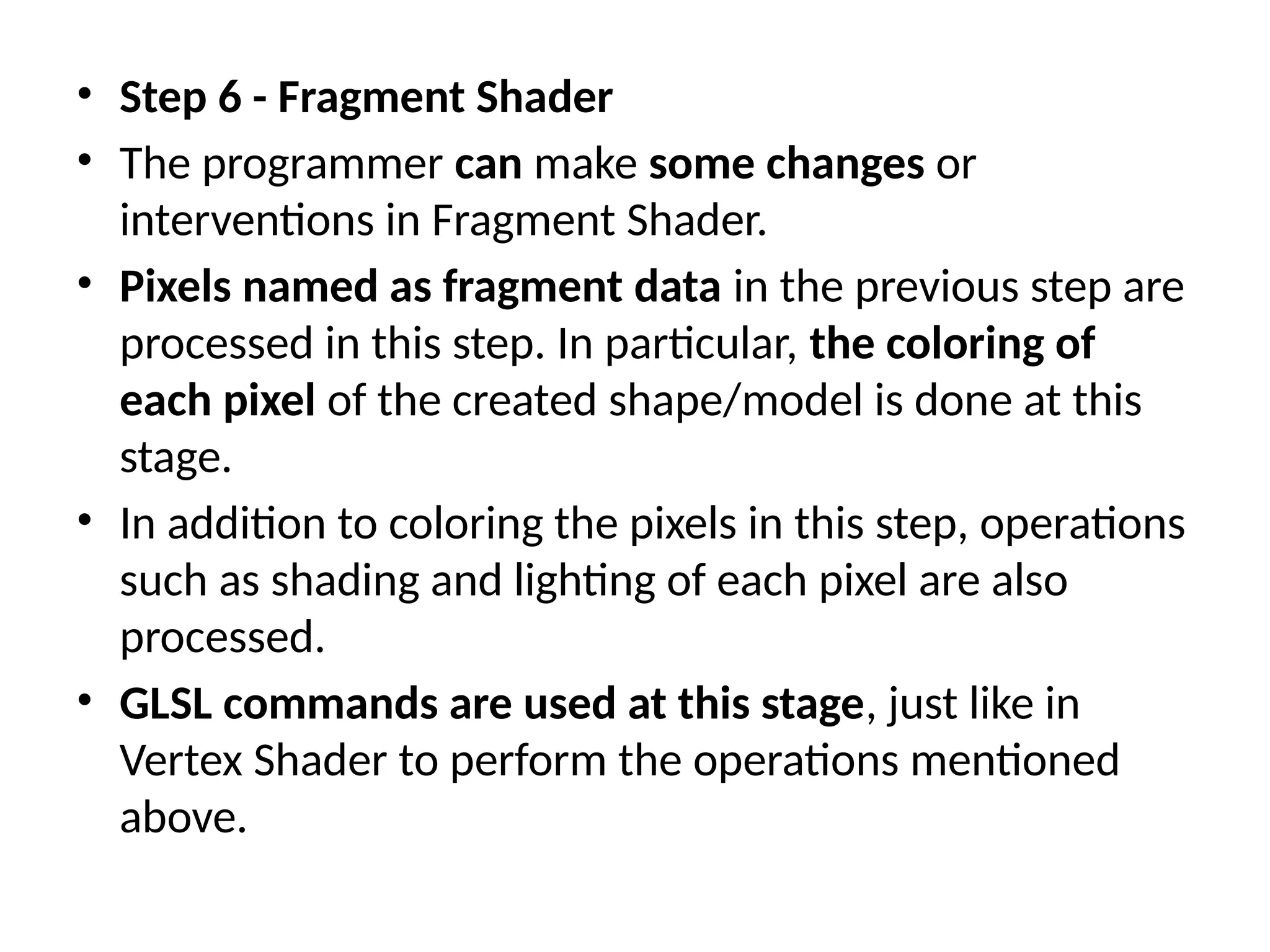 • Step 6 - Fragment Shader
• The programmer can make some changes or interventions in Fragment Shader.
• Pixels named as fragment data in the previous step are processed in this step. In particular, the coloring of each pixel of the created shape/model is done at this stage.
• In addition to coloring the pixels in this step, operations such as shading and lighting of each pixel are also processed.
• GLSL commands are used at this stage, just like in Vertex Shader to perform the operations mentioned above.